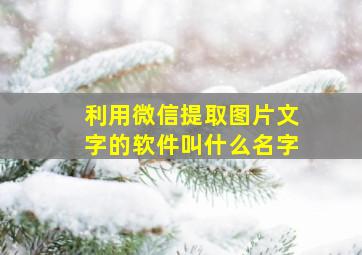 利用微信提取图片文字的软件叫什么名字